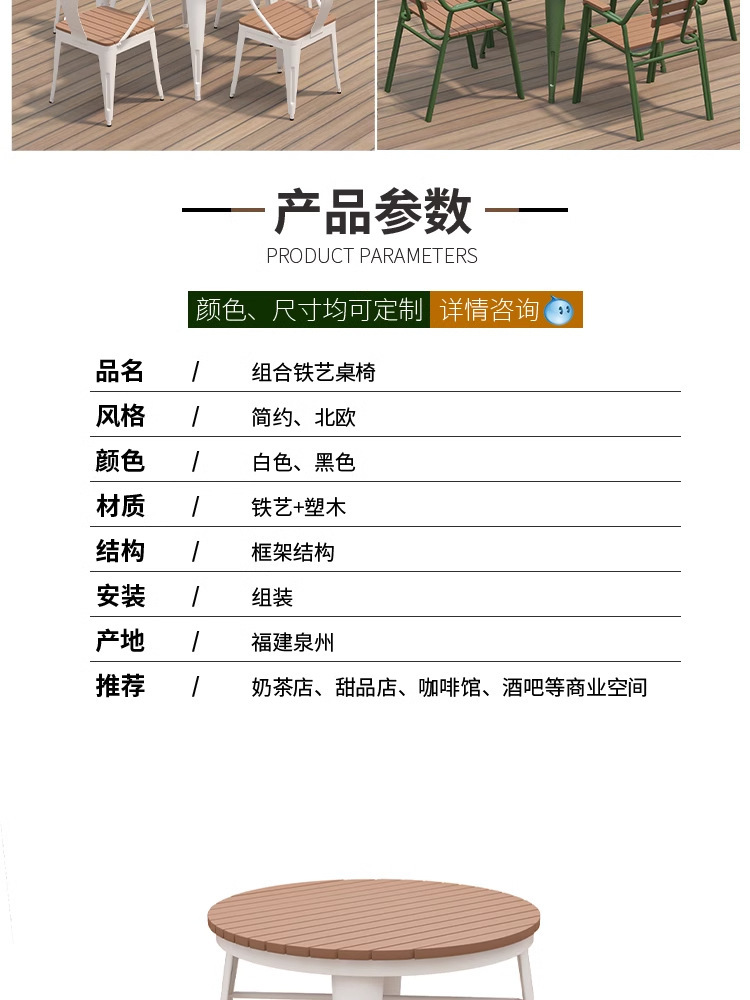 产品参数

PRODUCT PARAMETERS

颜色、尺寸均可定制 详情咨询

品名 / 组合铁艺桌椅

风格 / 简约、北欧

颜色 / 白色、黑色

材质 / 铁艺+塑木

结构 / 框架结构

安装 / 组装

产地 / 福建泉州

推荐 / 奶茶店、甜品店、咖啡馆、酒吧等商业空间